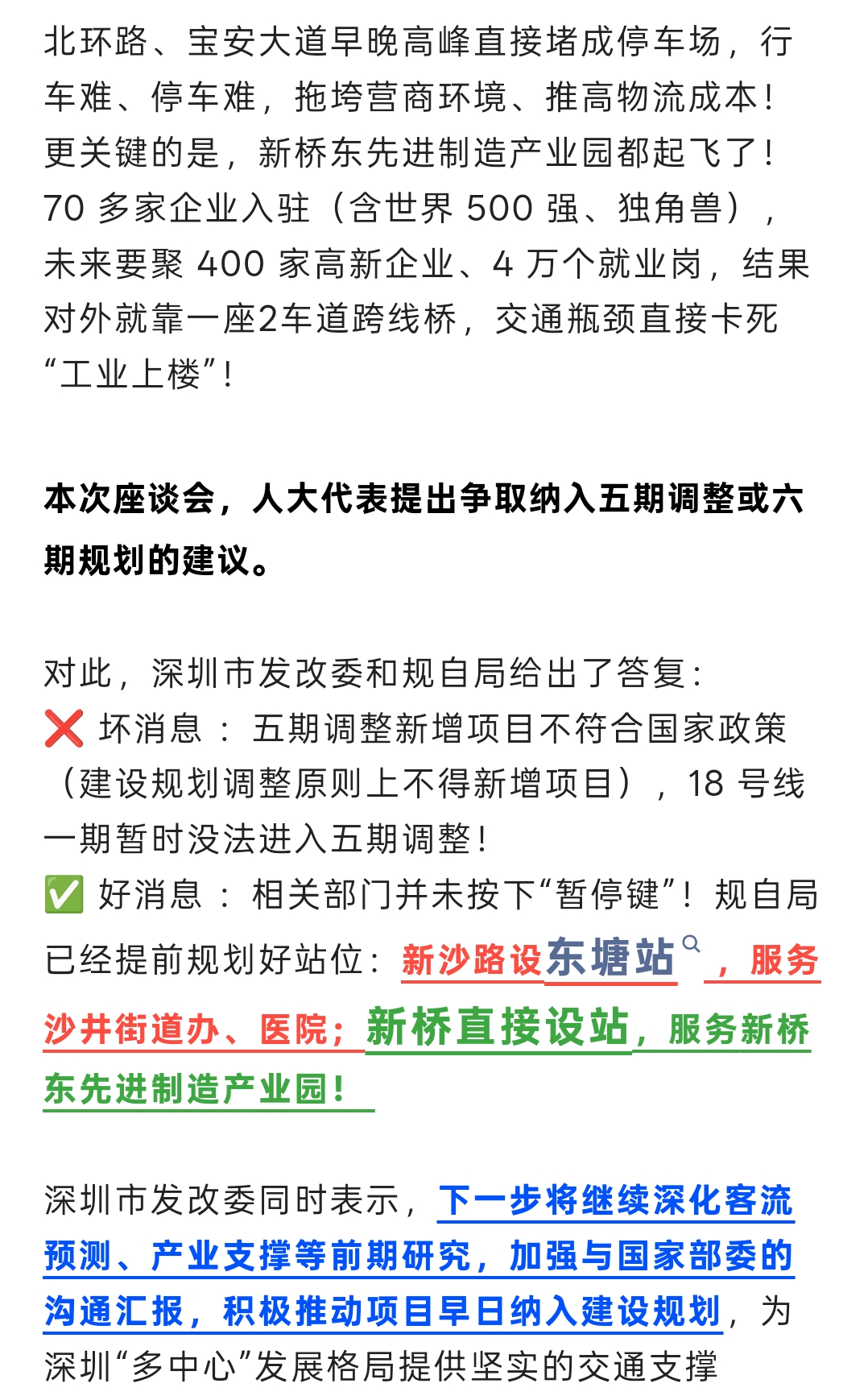 北环路、宝安大道早晚高峰直接堵成停车场，行车难、停车难，拖垮营商环境、推高物流成本！更关键的是，新桥东先进制造产业园都起飞了！70 多家企业入驻（含世界 500 强、独角兽），未来要聚 400 家高新企业、4 万个就业岗，结果对外就靠一座2车道跨线桥，交通瓶颈直接卡死“工业上楼”！

本次座谈会，人大代表提出争取纳入五期调整或六期规划的建议。

对此，深圳市发改委和规自局给出了答复：
❌ 坏消息：五期调整新增项目不符合国家政策（建设规划调整原则上不得新增项目），18 号线一期暂时没法进入五期调整！
✅ 好消息：相关部门并未按下“暂停键”！规自局已经提前规划好站位：新沙路设东塘站，服务沙井街道办、医院；新桥直接设站，服务新桥东先进制造产业园！

深圳市发改委同时表示，下一步将继续深化客流预测、产业支撑等前期研究，加强与国家部委的沟通汇报，积极推动项目早日纳入建设规划，为深圳“多中心”发展格局提供坚实的交通支撑